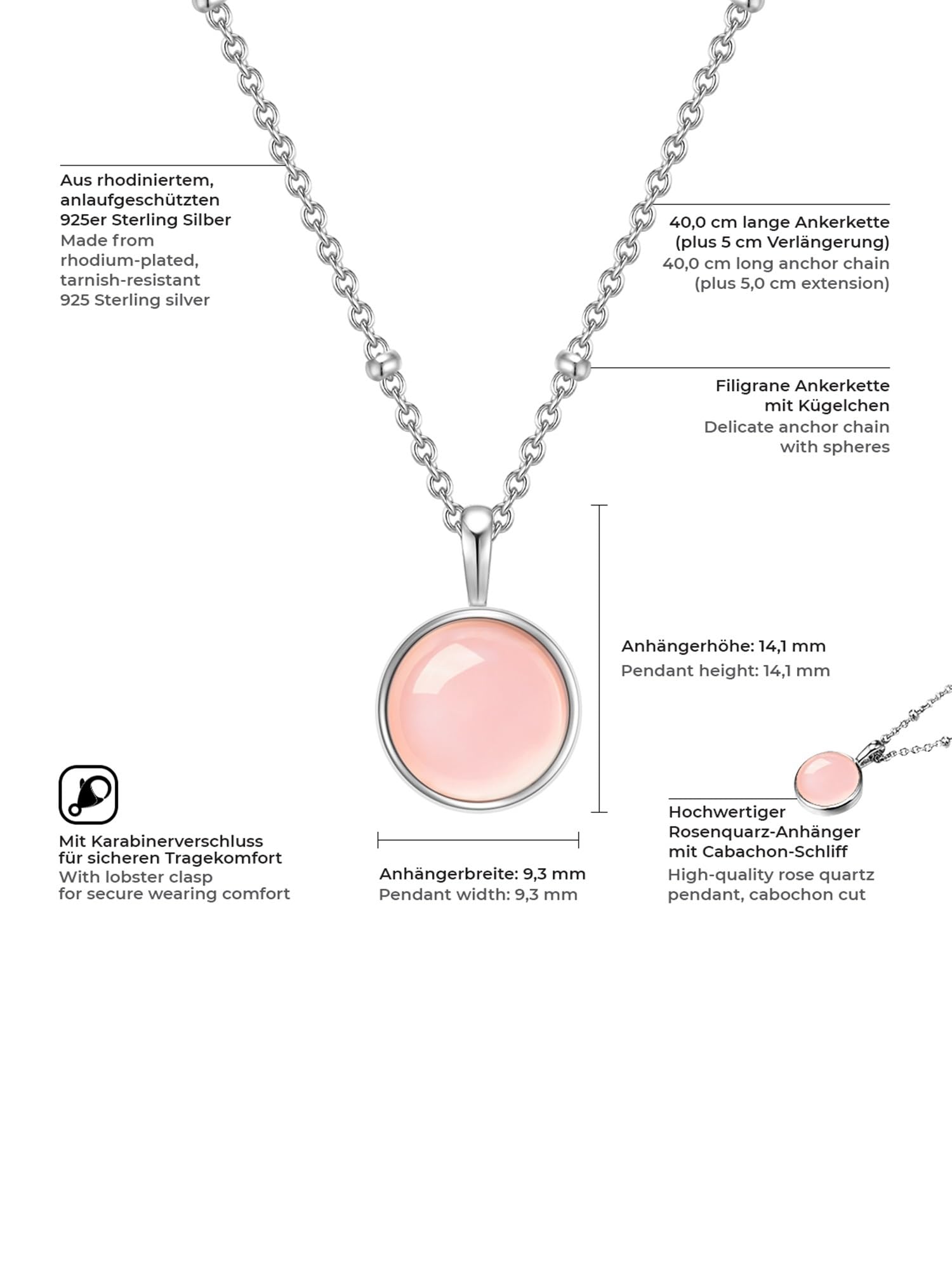 Aus rhodiniertem, anlaufgeschützten 925er Sterling Silber
Made from rhodium-plated, tarnish-resistant 925 Sterling silver

40,0 cm lange Ankerkette (plus 5 cm Verlängerung)
40,0 cm long anchor chain (plus 5,0 cm extension)

Filigrane Ankerkette mit Kügelchen
Delicate anchor chain with spheres

Anhängerhöhe: 14,1 mm
Pendant height: 14,1 mm

Mit Karabinerverschluss für sicheren Tragekomfort
With lobster clasp for secure wearing comfort

Anhängerbreite: 9,3 mm
Pendant width: 9,3 mm

Hochwertiger Rosenquarz-Anhänger mit Cabachon-Schliff
High-quality rose quartz pendant, cabochon cut